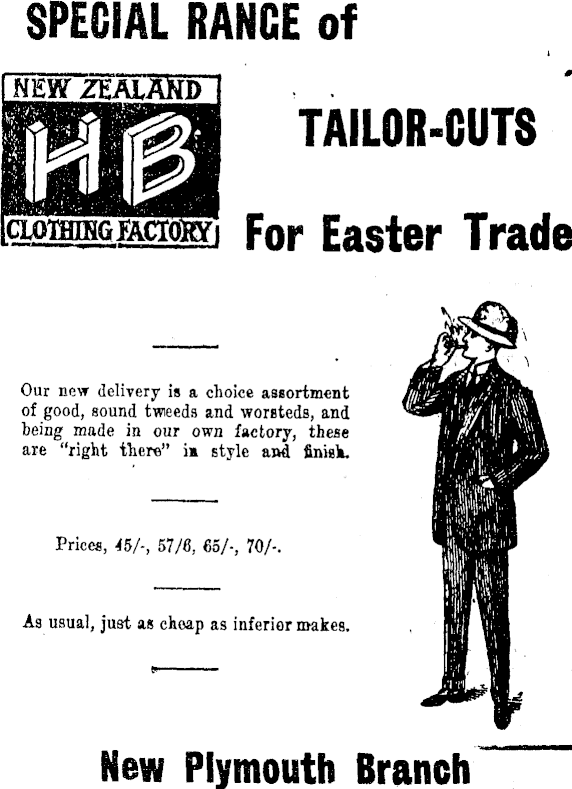 SPECIAL RANGE of

NEW ZEALAND
HB
CLOTHING FACTORY

TAILOR-CUTS

For Easter Trade

Our new delivery is a choice assortment of good, sound tweeds and worsteds, and being made in our own factory, these are "right there" in style and finish.

Prices, 45/-, 57/6, 65/-, 70/-.

As usual, just as cheap as inferior makes.

New Plymouth Branch